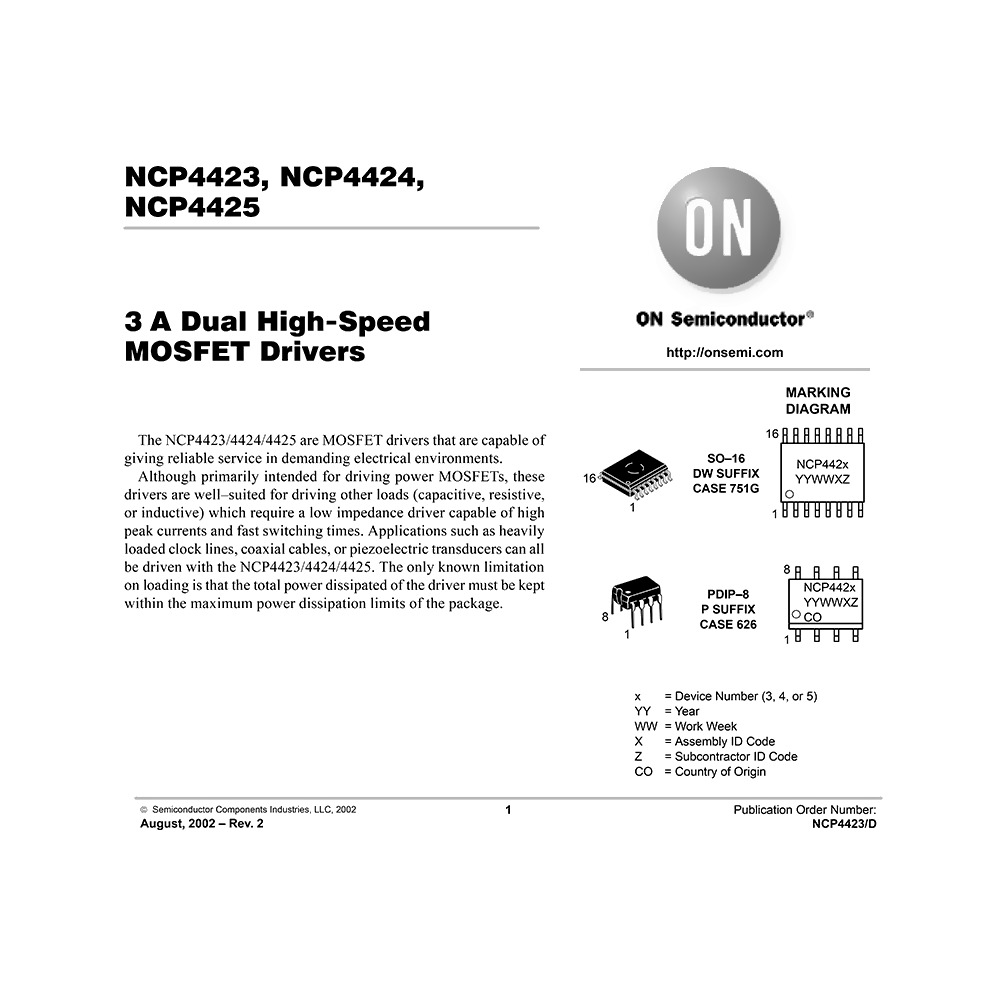 NCP4423, NCP4424, NCP4425

3 A Dual High-Speed MOSFET Drivers

The NCP4423/4424/4425 are MOSFET drivers that are capable of giving reliable service in demanding electrical environments.

Although primarily intended for driving power MOSFETs, these drivers are well–suited for driving other loads (capacitive, resistive, or inductive) which require a low impedance driver capable of high peak currents and fast switching times. Applications such as heavily loaded clock lines, coaxial cables, or piezoelectric transducers can all be driven with the NCP4423/4424/4425. The only known limitation on loading is that the total power dissipated of the driver must be kept within the maximum power dissipation limits of the package.

ON

ON Semiconductor®

http://onsemi.com

MARKING DIAGRAM

16

1

SO–16
DW SUFFIX
CASE 751G

16
NCP442x
YYWWXZ
1

8

1

PDIP–8
P SUFFIX
CASE 626

8
NCP442x
YYWWXZ
CO
1

x = Device Number (3, 4, or 5)
YY = Year
WW = Work Week
X = Assembly ID Code
Z = Subcontractor ID Code
CO = Country of Origin

© Semiconductor Components Industries, LLC, 2002
August, 2002 – Rev. 2

1

Publication Order Number:
NCP4423/D